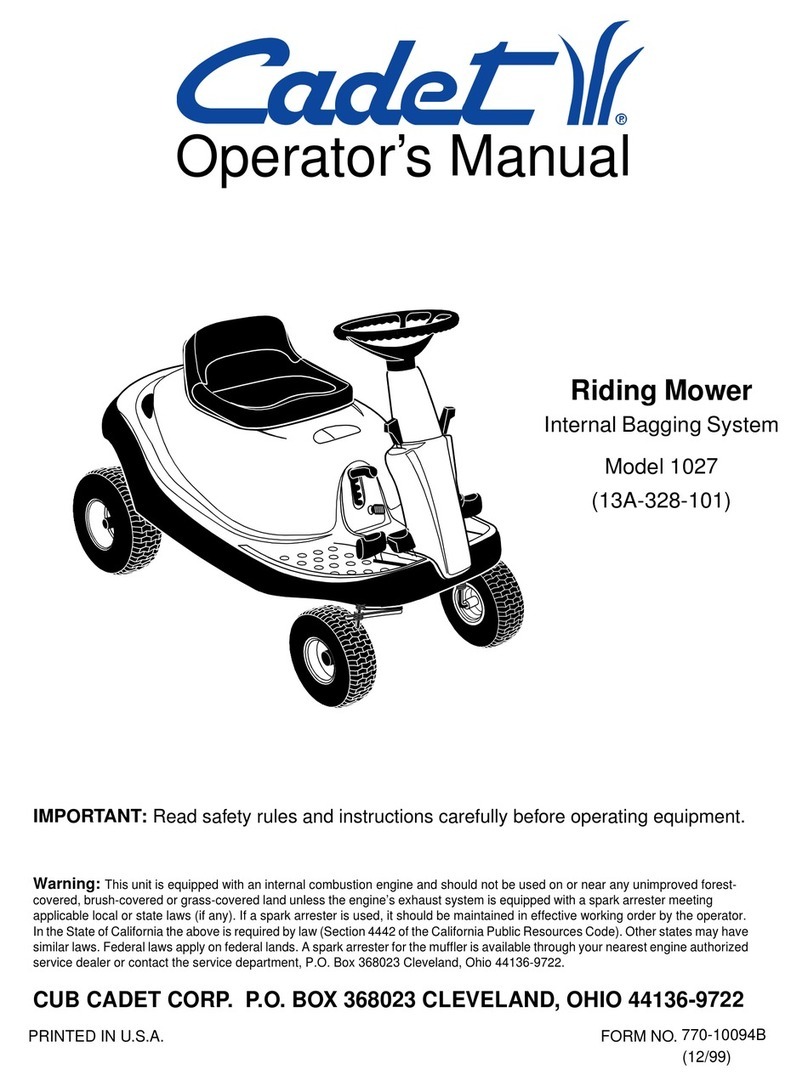 Cadet®

Operator's Manual

Riding Mower

Internal Bagging System

Model 1027

(13A-328-101)

IMPORTANT: Read safety rules and instructions carefully before operating equipment.

Warning: This unit is equipped with an internal combustion engine and should not be used on or near any unimproved forest-covered, brush-covered or grass-covered land unless the engine's exhaust system is equipped with a spark arrester meeting applicable local or state laws (if any). If a spark arrester is used, it should be maintained in effective working order by the operator. In the State of California the above is required by law (Section 4442 of the California Public Resources Code). Other states may have similar laws. Federal laws apply on federal lands. A spark arrester for the muffler is available through your nearest engine authorized service dealer or contact the service department, P.O. Box 368023 Cleveland, Ohio 44136-9722.

CUB CADET CORP. P.O. BOX 368023 CLEVELAND, OHIO 44136-9722

PRINTED IN U.S.A.

FORM NO. 770-10094B
(12/99)